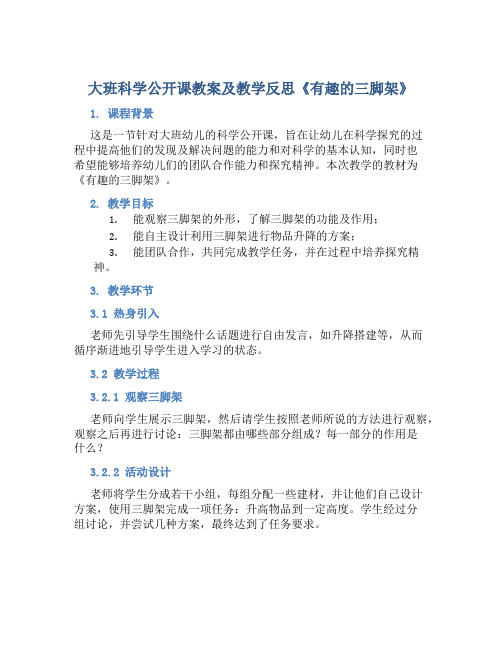 大班科学公开课教案及教学反思《有趣的三脚架》

1. 课程背景

这是一节针对大班幼儿的科学公开课，旨在让幼儿在科学探究的过程中提高他们的发现及解决问题的能力和对科学的基本认知，同时也希望能够培养幼儿们的团队合作能力和探究精神。本次教学的教材为《有趣的三脚架》。

2. 教学目标

1. 能观察三脚架的外形，了解三脚架的功能及作用；
2. 能自主设计利用三脚架进行物品升降的方案；
3. 能团队合作，共同完成教学任务，并在过程中培养探究精神。

3. 教学环节

3.1 热身引入

老师先引导学生围绕什么话题进行自由发言，如升降搭建等，从而循序渐进地引导学生进入学习的状态。

3.2 教学过程

3.2.1 观察三脚架

老师向学生展示三脚架，然后请学生按照老师所说的方法进行观察，观察之后再进行讨论：三脚架都由哪些部分组成？每一部分的作用是什么？

3.2.2 活动设计

老师将学生分成若干小组，每组分配一些建材，并让他们自己设计方案，使用三脚架完成一项任务：升高物品到一定高度。学生经过分组讨论，并尝试几种方案，最终达到了任务要求。